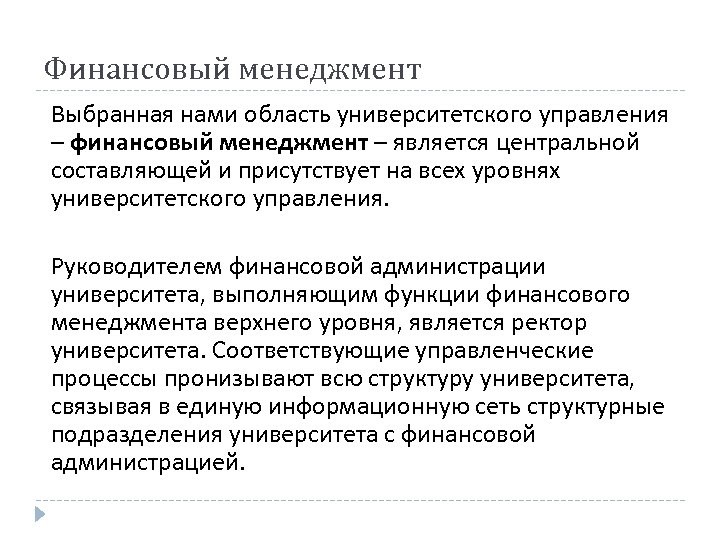 Финансовый менеджмент

Выбранная нами область университетского управления – финансовый менеджмент – является центральной составляющей и присутствует на всех уровнях университетского управления.

Руководителем финансовой администрации университета, выполняющим функции финансового менеджмента верхнего уровня, является ректор университета. Соответствующие управленческие процессы пронизывают всю структуру университета, связывая в единую информационную сеть структурные подразделения университета с финансовой администрацией.